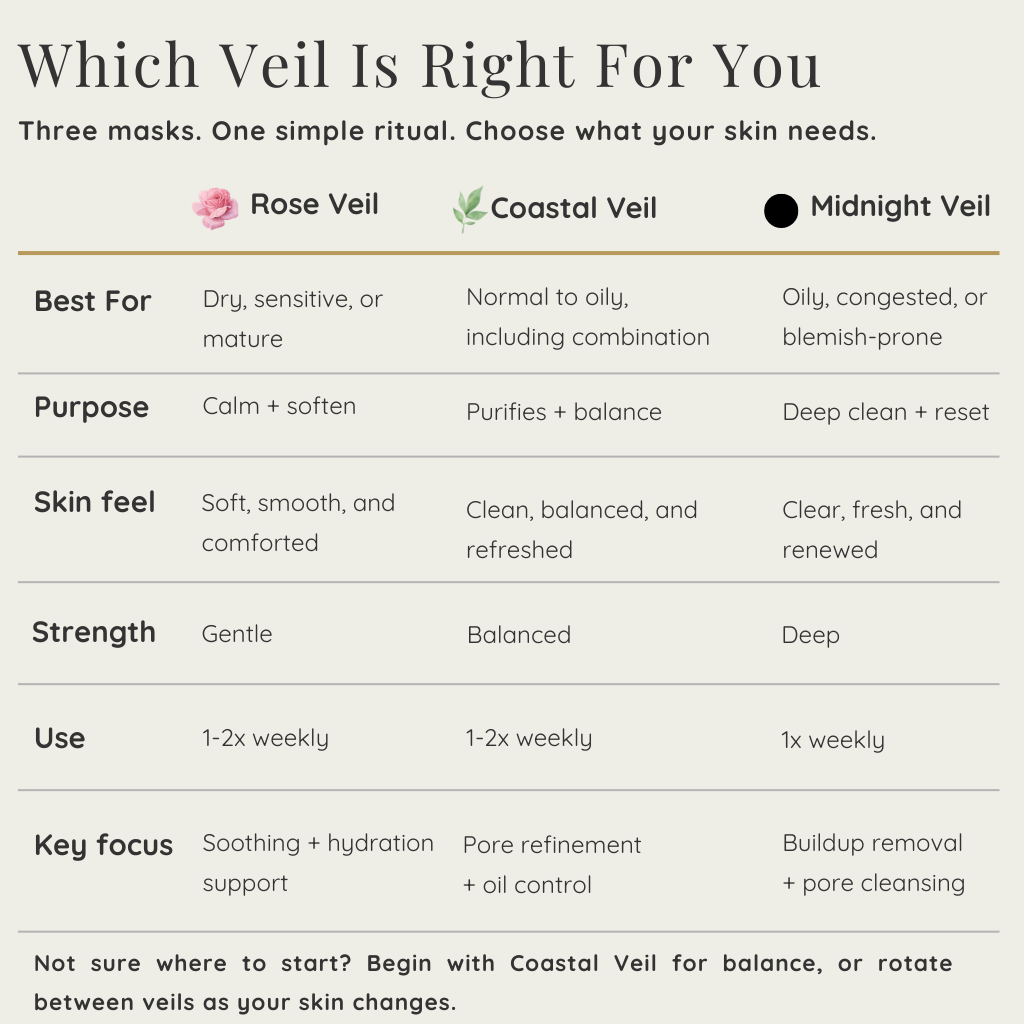 Which Veil Is Right For You

Three masks. One simple ritual. Choose what your skin needs.

| | Rose Veil | Coastal Veil | Midnight Veil |
|---|---|---|---|
| Best For | Dry, sensitive, or mature | Normal to oily, including combination | Oily, congested, or blemish-prone |
| Purpose | Calm + soften | Purifies + balance | Deep clean + reset |
| Skin feel | Soft, smooth, and comforted | Clean, balanced, and refreshed | Clear, fresh, and renewed |
| Strength | Gentle | Balanced | Deep |
| Use | 1-2x weekly | 1-2x weekly | 1x weekly |
| Key focus | Soothing + hydration support | Pore refinement + oil control | Buildup removal + pore cleansing |

Not sure where to start? Begin with Coastal Veil for balance, or rotate between veils as your skin changes.